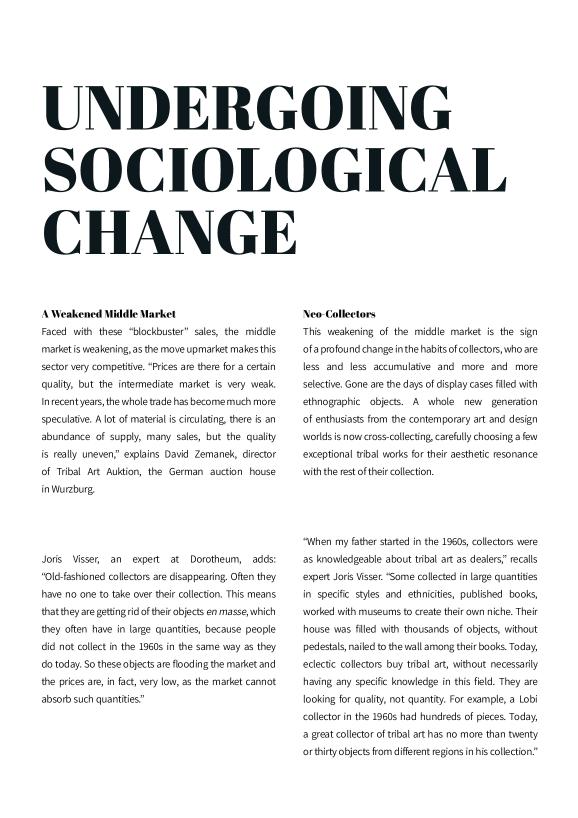 UNDERGOING SOCIOLOGICAL CHANGE

A Weakened Middle Market
Faced with these "blockbuster" sales, the middle market is weakening, as the move upmarket makes this sector very competitive. "Prices are there for a certain quality, but the intermediate market is very weak. In recent years, the whole trade has become much more speculative. A lot of material is circulating, there is an abundance of supply, many sales, but the quality is really uneven," explains David Zemanek, director of Tribal Art Auktion, the German auction house in Wurzburg.

Joris Visser, an expert at Dorotheum, adds: "Old-fashioned collectors are disappearing. Often they have no one to take over their collection. This means that they are getting rid of their objects en masse, which they often have in large quantities, because people did not collect in the 1960s in the same way as they do today. So these objects are flooding the market and the prices are, in fact, very low, as the market cannot absorb such quantities."

Neo-Collectors
This weakening of the middle market is the sign of a profound change in the habits of collectors, who are less and less accumulative and more and more selective. Gone are the days of display cases filled with ethnographic objects. A whole new generation of enthusiasts from the contemporary art and design worlds is now cross-collecting, carefully choosing a few exceptional tribal works for their aesthetic resonance with the rest of their collection.

"When my father started in the 1960s, collectors were as knowledgeable about tribal art as dealers," recalls expert Joris Visser. "Some collected in large quantities in specific styles and ethnicities, published books, worked with museums to create their own niche. Their house was filled with thousands of objects, without pedestals, nailed to the wall among their books. Today, eclectic collectors buy tribal art, without necessarily having any specific knowledge in this field. They are looking for quality, not quantity. For example, a Lobi collector in the 1960s had hundreds of pieces. Today, a great collector of tribal art has no more than twenty or thirty objects from different regions in his collection."